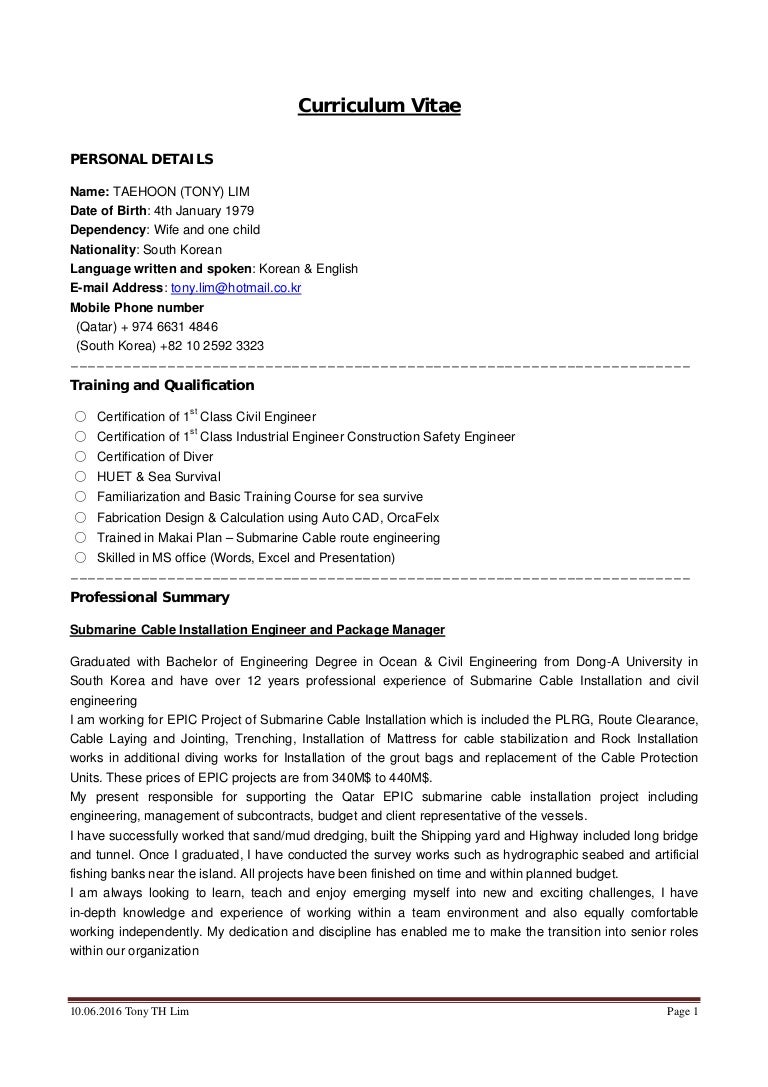 Curriculum Vitae

PERSONAL DETAILS

Name: TAEHOON (TONY) LIM
Date of Birth: 4th January 1979
Dependency: Wife and one child
Nationality: South Korean
Language written and spoken: Korean & English
E-mail Address: tony.lim@hotmail.co.kr
Mobile Phone number
(Qatar) + 974 6631 4846
(South Korea) +82 10 2592 3323

Training and Qualification

○ Certification of 1$^{st}$ Class Civil Engineer
○ Certification of 1$^{st}$ Class Industrial Engineer Construction Safety Engineer
○ Certification of Diver
○ HUET & Sea Survival
○ Familiarization and Basic Training Course for sea survive
○ Fabrication Design & Calculation using Auto CAD, OrcaFelx
○ Trained in Makai Plan – Submarine Cable route engineering
○ Skilled in MS office (Words, Excel and Presentation)

Professional Summary

Submarine Cable Installation Engineer and Package Manager

Graduated with Bachelor of Engineering Degree in Ocean & Civil Engineering from Dong-A University in South Korea and have over 12 years professional experience of Submarine Cable Installation and civil engineering
I am working for EPIC Project of Submarine Cable Installation which is included the PLRG, Route Clearance, Cable Laying and Jointing, Trenching, Installation of Mattress for cable stabilization and Rock Installation works in additional diving works for Installation of the grout bags and replacement of the Cable Protection Units. These prices of EPIC projects are from 340M$ to 440M$.
My present responsible for supporting the Qatar EPIC submarine cable installation project including engineering, management of subcontracts, budget and client representative of the vessels.
I have successfully worked that sand/mud dredging, built the Shipping yard and Highway included long bridge and tunnel. Once I graduated, I have conducted the survey works such as hydrographic seabed and artificial fishing banks near the island. All projects have been finished on time and within planned budget.
I am always looking to learn, teach and enjoy emerging myself into new and exciting challenges, I have in-depth knowledge and experience of working within a team environment and also equally comfortable working independently. My dedication and discipline has enabled me to make the transition into senior roles within our organization

10.06.2016 Tony TH Lim Page 1